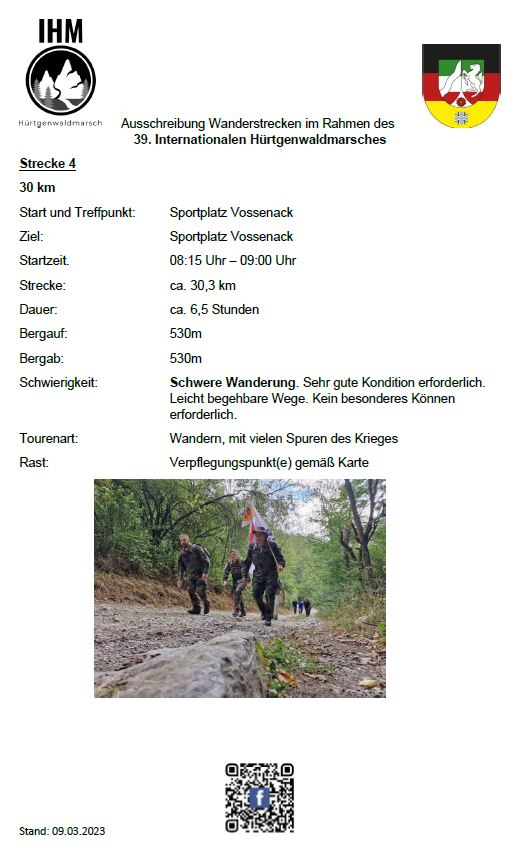 IHM
Hürtgenwaldmarsch

Ausschreibung Wanderstrecken im Rahmen des
39. Internationalen Hürtgenwaldmarsches

Strecke 4

30 km

| | |
|---|---|
| Start und Treffpunkt: | Sportplatz Vossenack |
| Ziel: | Sportplatz Vossenack |
| Startzeit. | 08:15 Uhr – 09:00 Uhr |
| Strecke: | ca. 30,3 km |
| Dauer: | ca. 6,5 Stunden |
| Bergauf: | 530m |
| Bergab: | 530m |
| Schwierigkeit: | Schwere Wanderung. Sehr gute Kondition erforderlich. Leicht begehbare Wege. Kein besonderes Können erforderlich. |
| Tourenart: | Wandern, mit vielen Spuren des Krieges |
| Rast: | Verpflegungspunkt(e) gemäß Karte |

Stand: 09.03.2023